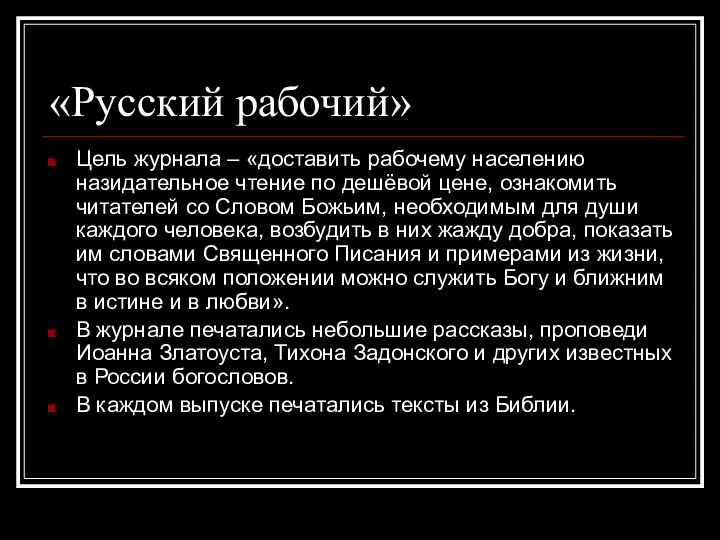 «Русский рабочий»

Цель журнала – «доставить рабочему населению назидательное чтение по дешёвой цене, ознакомить читателей со Словом Божьим, необходимым для души каждого человека, возбудить в них жажду добра, показать им словами Священного Писания и примерами из жизни, что во всяком положении можно служить Богу и ближним в истине и в любви».

В журнале печатались небольшие рассказы, проповеди Иоанна Златоуста, Тихона Задонского и других известных в России богословов.

В каждом выпуске печатались тексты из Библии.